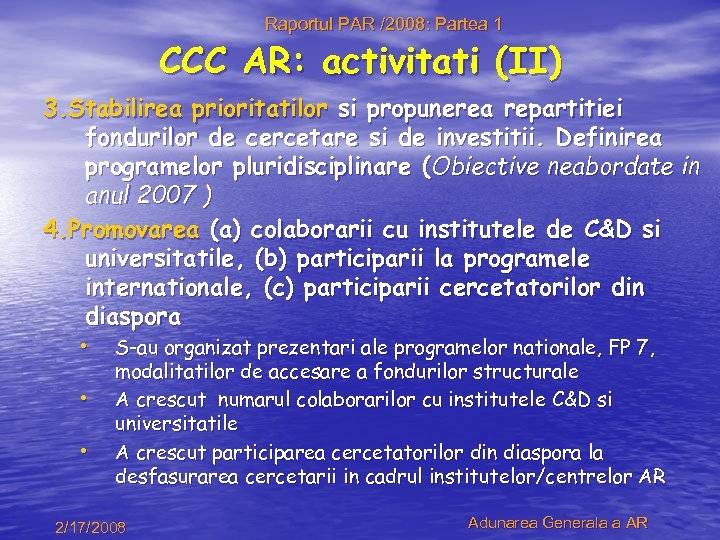 Raportul PAR /2008: Partea 1

CCC AR: activitati (II)

3.Stabilirea prioritatilor si propunerea repartitiei fondurilor de cercetare si de investitii. Definirea programelor pluridisciplinare (Obiective neabordate in anul 2007 )

4.Promovarea (a) colaborarii cu institutele de C&D si universitatile, (b) participarii la programele internationale, (c) participarii cercetatorilor din diaspora

• S-au organizat prezentari ale programelor nationale, FP 7, modalitatilor de accesare a fondurilor structurale
• A crescut numarul colaborarilor cu institutele C&D si universitatile
• A crescut participarea cercetatorilor din diaspora la desfasurarea cercetarii in cadrul institutelor/centrelor AR

2/17/2008

Adunarea Generala a AR